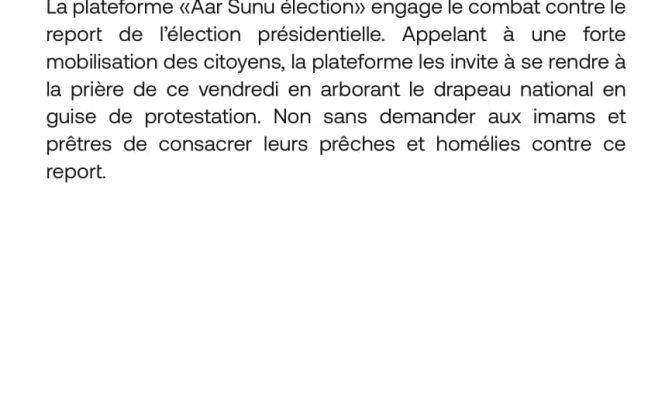 La plateforme «Aar Sunu élection» engage le combat contre le report de l'élection présidentielle. Appelant à une forte mobilisation des citoyens, la plateforme les invite à se rendre à la prière de ce vendredi en arborant le drapeau national en guise de protestation. Non sans demander aux imams et prêtres de consacrer leurs prêches et homélies contre ce report.